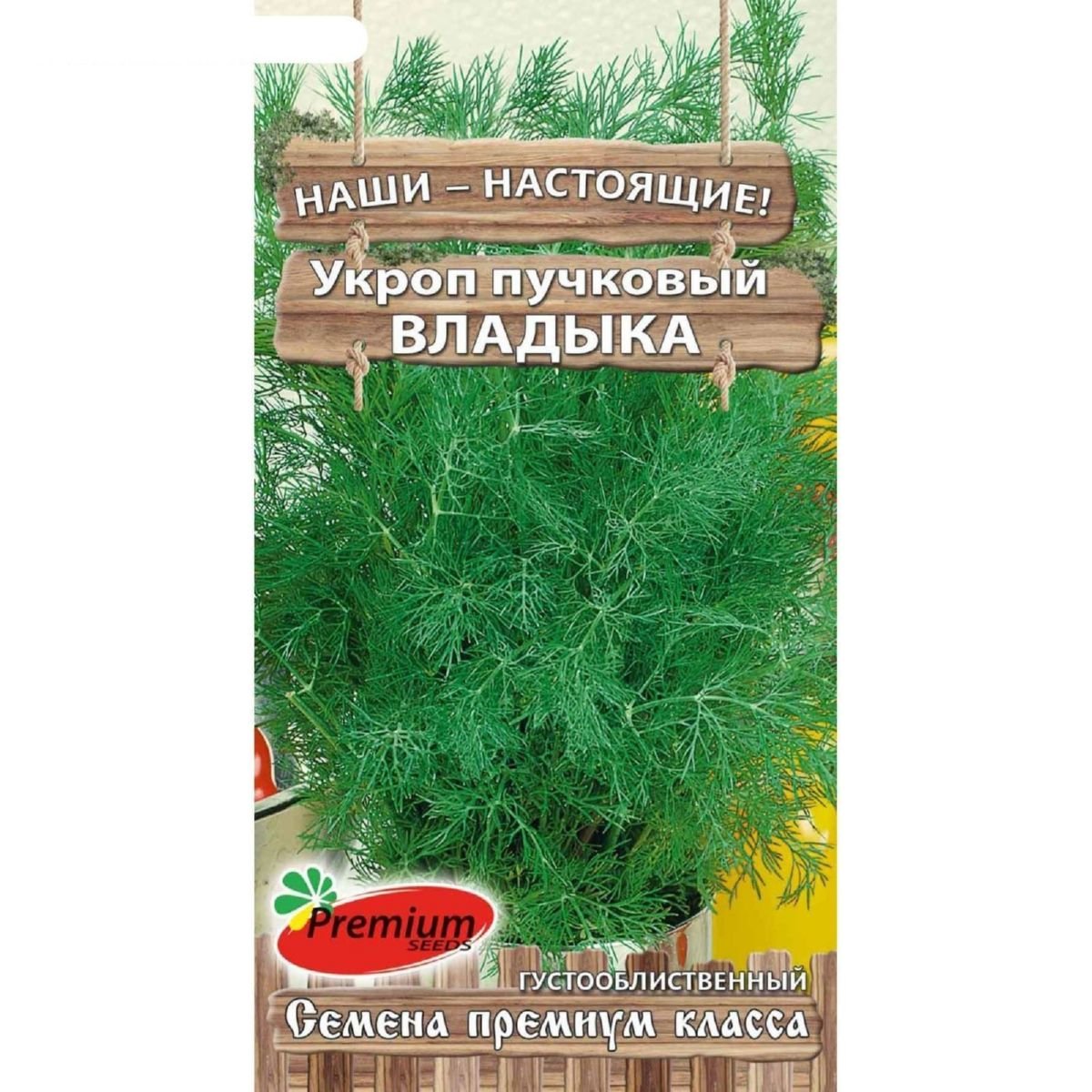 НАШИ – НАСТОЯЩИЕ!

Укроп пучковый
ВЛАДЫКА

Premium
SEEDS

ГУСТООБЛИСТВЕННЫЙ

Семена премиум класса